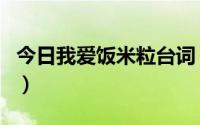 今日我爱饭米粒台词
）